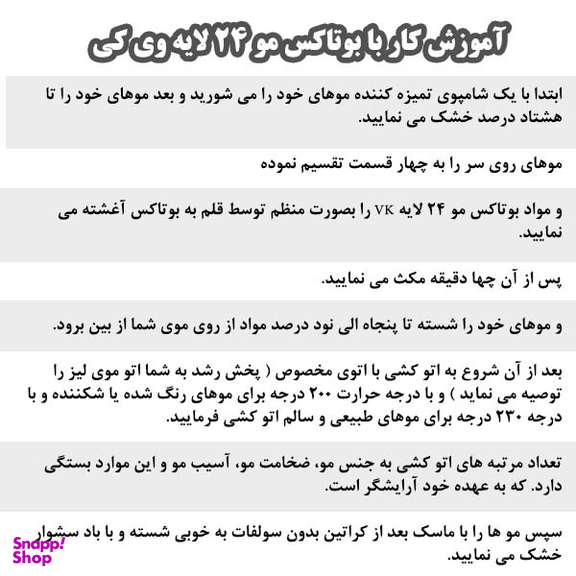 آموزش کار با بوتاکس مو ۲۴ لایه وی کی

ابتدا با یک شامپوی تمیزه کننده موهای خود را می شورید و بعد موهای خود را تا هشتاد درصد خشک می نمایید.

موهای روی سر را به چهار قسمت تقسیم نموده

و مواد بوتاکس مو ۲۴ لایه VK را بصورت منظم توسط قلم به بوتاکس آغشته می نمایید.

پس از آن چها دقیقه مکث می نمایید.

و موهای خود را شسته تا پنجاه الی نود درصد مواد از روی موی شما از بین برود.

بعد از آن شروع به اتو کشی با اتوی مخصوص ( پخش رشد به شما اتو موی لیز را توصیه می نماید ) و با درجه حرارت ۲۰۰ درجه برای موهای رنگ شده یا شکننده و با درجه ۲۳۰ درجه برای موهای طبیعی و سالم اتو کشی فرمایید.

تعداد مرتبه های اتو کشی به جنس مو، ضخامت مو، آسیب مو و این موارد بستگی دارد. که به عهده خود آرایشگر است.

سپس مو ها را با ماسک بعد از کراتین بدون سولفات به خوبی شسته و با باد سشوار خشک می نمایید.

Snapp! Shop